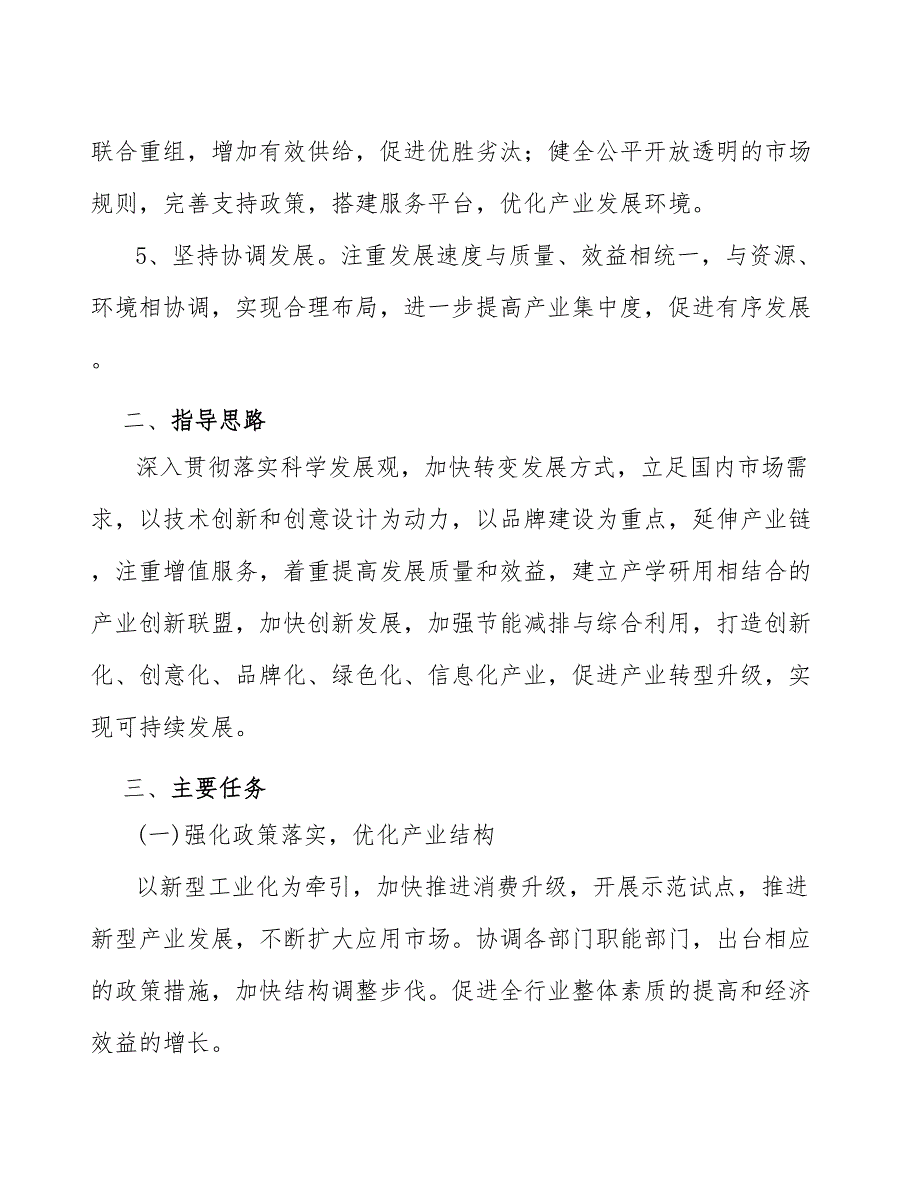 联合重组，增加有效供给，促进优胜劣汰；健全公平开放透明的市场规则，完善支持政策，搭建服务平台，优化产业发展环境。

5、坚持协调发展。注重发展速度与质量、效益相统一，与资源、环境相协调，实现合理布局，进一步提高产业集中度，促进有序发展。

二、指导思路

深入贯彻落实科学发展观，加快转变发展方式，立足国内市场需求，以技术创新和创意设计为动力，以品牌建设为重点，延伸产业链，注重增值服务，着重提高发展质量和效益，建立产学研用相结合的产业创新联盟，加快创新发展，加强节能减排与综合利用，打造创新化、创意化、品牌化、绿色化、信息化产业，促进产业转型升级，实现可持续发展。

三、主要任务

(一)强化政策落实，优化产业结构

以新型工业化为牵引，加快推进消费升级，开展示范试点，推进新型产业发展，不断扩大应用市场。协调各部门职能部门，出台相应的政策措施，加快结构调整步伐。促进全行业整体素质的提高和经济效益的增长。